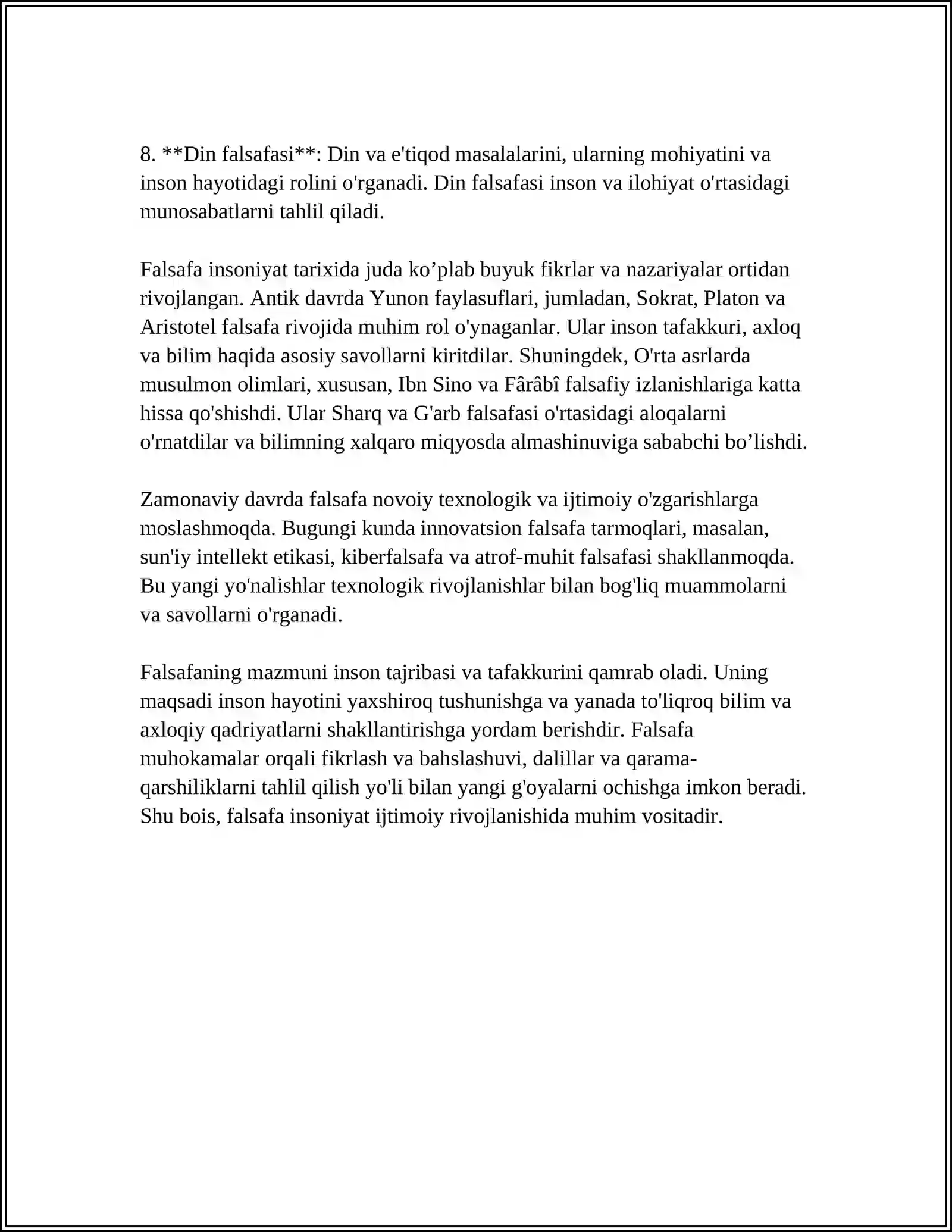 8. **Din falsafasi**: Din va e'tiqod masalalarini, ularning mohiyatini va inson hayotidagi rolini o'rganadi. Din falsafasi inson va ilohiyat o'rtasidagi munosabatlarni tahlil qiladi.

Falsafa insoniyat tarixida juda ko'plab buyuk fikrlar va nazariyalar ortidan rivojlangan. Antik davrda Yunon faylasuflari, jumladan, Sokrat, Platon va Aristotel falsafa rivojida muhim rol o'ynaganlar. Ular inson tafakkuri, axloq va bilim haqida asosiy savollarni kiritdilar. Shuningdek, O'rta asrlarda musulmon olimlari, xususan, Ibn Sino va Fârâbî falsafiy izlanishlariga katta hissa qo'shishdi. Ular Sharq va G'arb falsafasi o'rtasidagi aloqalarni o'rnatdilar va bilimning xalqaro miqyosda almashinuviga sababchi bo'lishdi.

Zamonaviy davrda falsafa novoiy texnologik va ijtimoiy o'zgarishlarga moslashmoqda. Bugungi kunda innovatsion falsafa tarmoqlari, masalan, sun'iy intellekt etikasi, kiberfalsafa va atrof-muhit falsafasi shakllanmoqda. Bu yangi yo'nalishlar texnologik rivojlanishlar bilan bog'liq muammolarni va savollarni o'rganadi.

Falsafaning mazmuni inson tajribasi va tafakkurini qamrab oladi. Uning maqsadi inson hayotini yaxshiroq tushunishga va yanada to'liqroq bilim va axloqiy qadriyatlarni shakllantirishga yordam berishdir. Falsafa muhokamalar orqali fikrlash va bahslashuvi, dalillar va qarama-qarshiliklarni tahlil qilish yo'li bilan yangi g'oyalarni ochishga imkon beradi. Shu bois, falsafa insoniyat ijtimoiy rivojlanishida muhim vositadir.